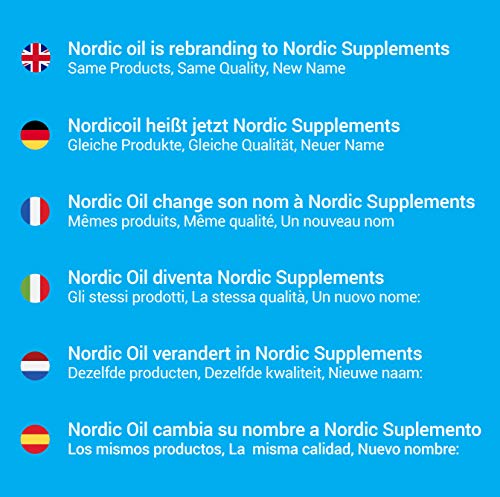 Nordic oil is rebranding to Nordic Supplements
Same Products, Same Quality, New Name

Nordicoil heißt jetzt Nordic Supplements
Gleiche Produkte, Gleiche Qualität, Neuer Name

Nordic Oil change son nom à Nordic Supplements
Mêmes produits, Même qualité, Un nouveau nom

Nordic Oil diventa Nordic Supplements
Gli stessi prodotti, La stessa qualità, Un nuovo nome:

Nordic Oil verandert in Nordic Supplements
Dezelfde producten, Dezelfde kwaliteit, Nieuwe naam:

Nordic Oil cambia su nombre a Nordic Suplemento
Los mismos productos, La misma calidad, Nuevo nombre: